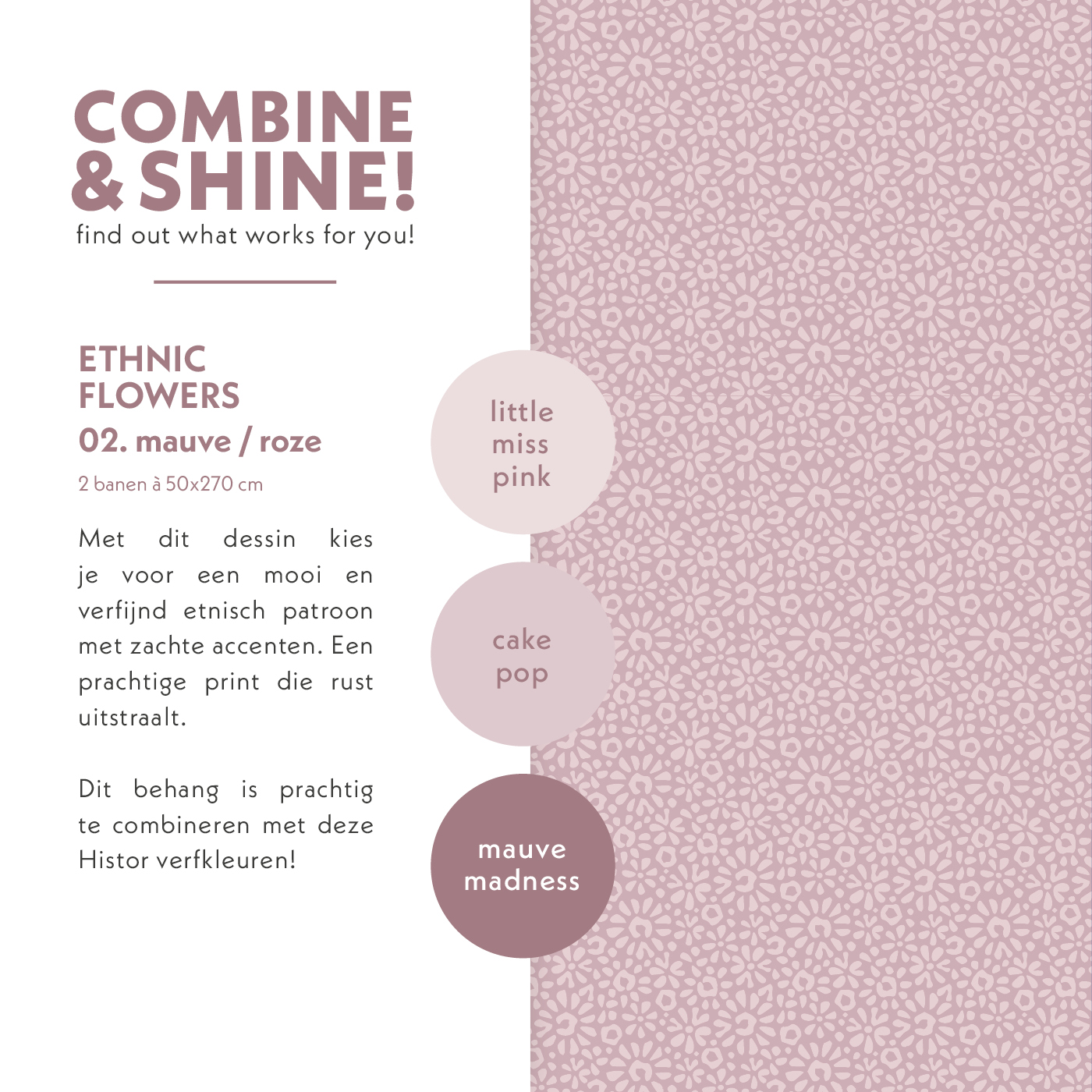 COMBINE
& SHINE!
find out what works for you!

ETHNIC
FLOWERS
02. mauve / roze

2 banen à 50x270 cm

Met dit dessin kies je voor een mooi en verfijnd etnisch patroon met zachte accenten. Een prachtige print die rust uitstraalt.

Dit behang is prachtig te combineren met deze Histor verfkleuren!

little
miss
pink

cake
pop

mauve
madness